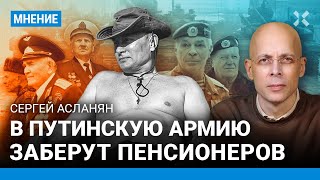 МНЕНИЕ

СЕРГЕЙ АСЛАНЯН

В ПУТИНСКУЮ АРМИЮ ЗАБЕРУТ ПЕНСИОНЕРОВ